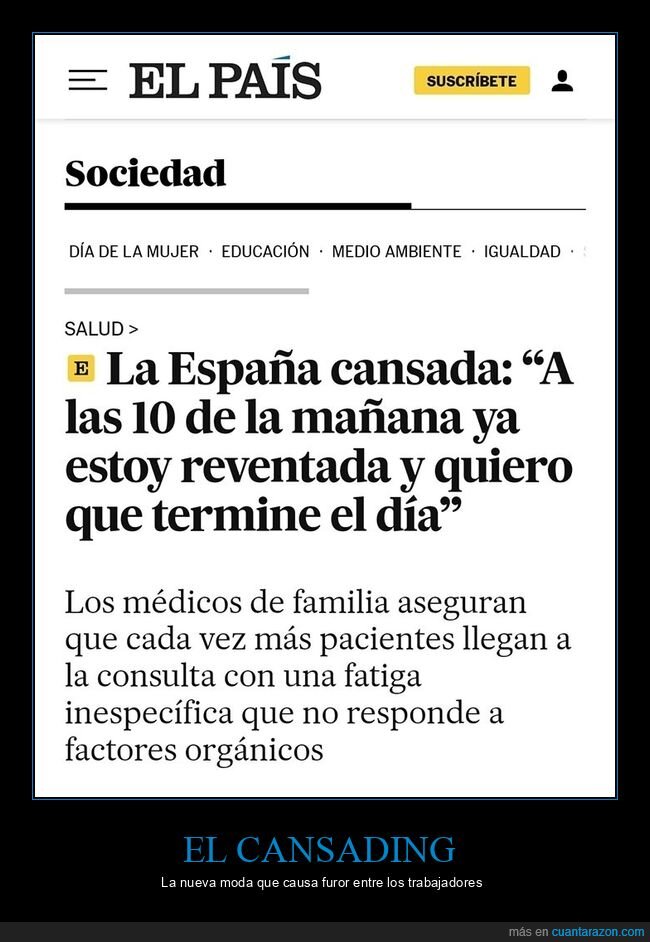 EL PAÍS

SUSCRÍBETE

Sociedad

DÍA DE LA MUJER · EDUCACIÓN · MEDIO AMBIENTE · IGUALDAD ·

SALUD >

E La España cansada: “A las 10 de la mañana ya estoy reventada y quiero que termine el día”

Los médicos de familia aseguran que cada vez más pacientes llegan a la consulta con una fatiga inespecífica que no responde a factores orgánicos

EL CANSADING

La nueva moda que causa furor entre los trabajadores

más en cuantarazon.com